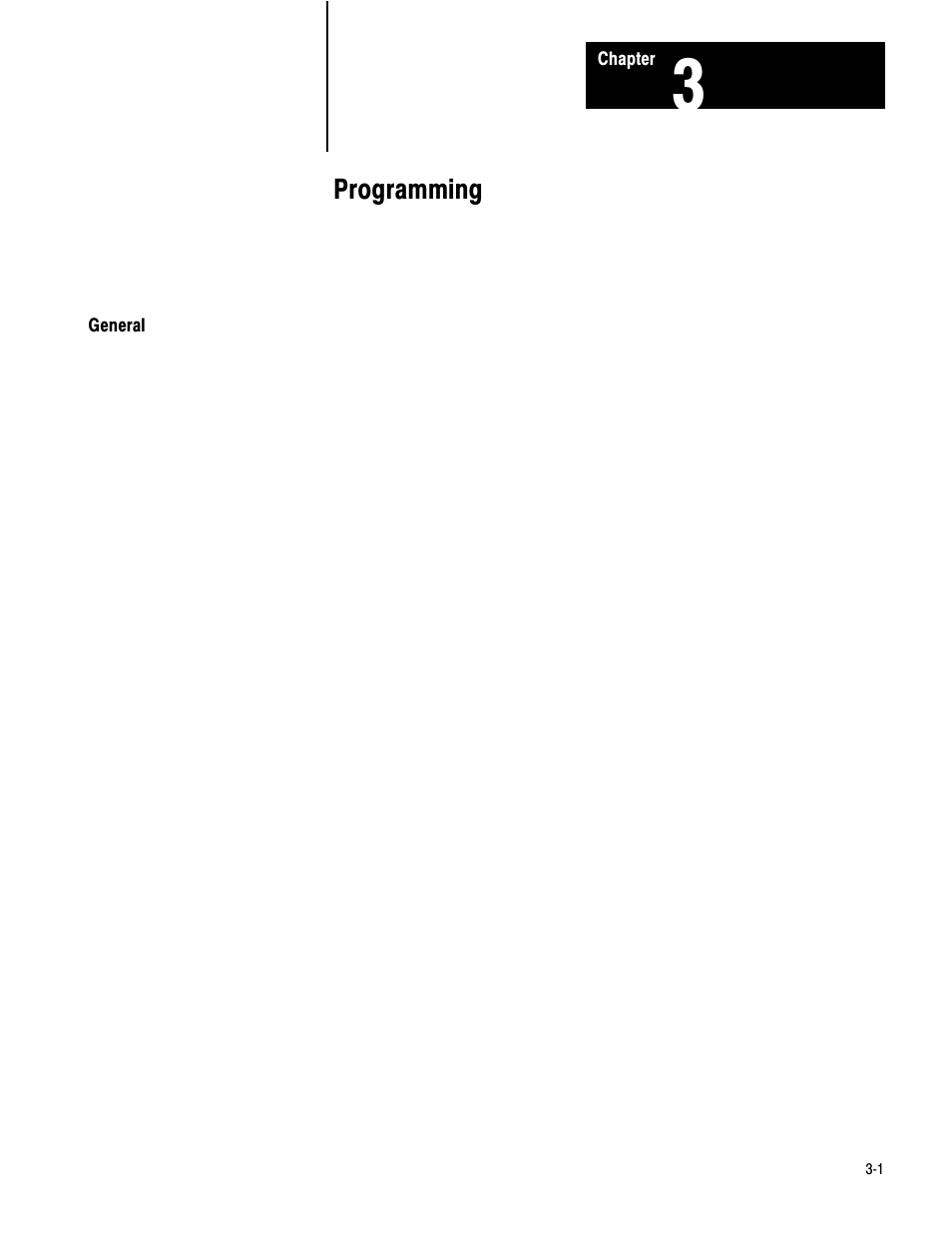 Chapter 3

Programming

General

3-1